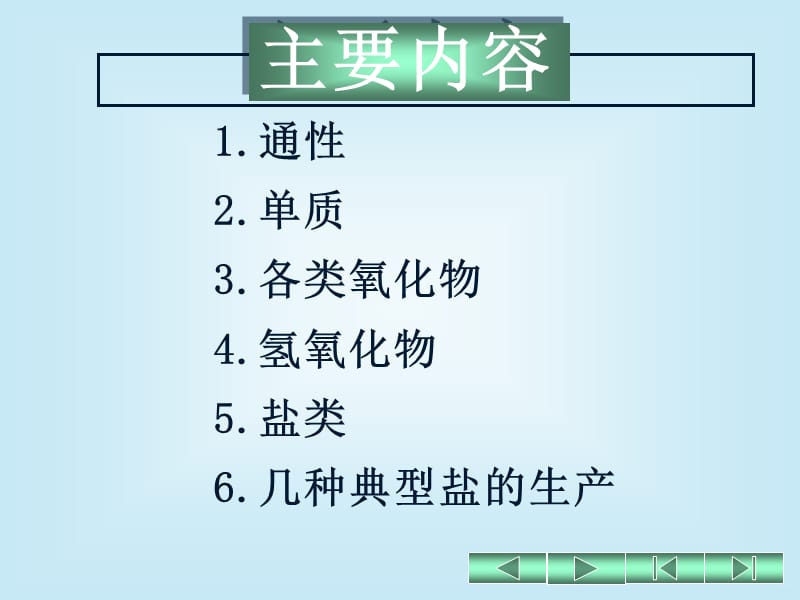 主要内容

1. 通性

2. 单质

3. 各类氧化物

4. 氢氧化物

5. 盐类

6. 几种典型盐的生产